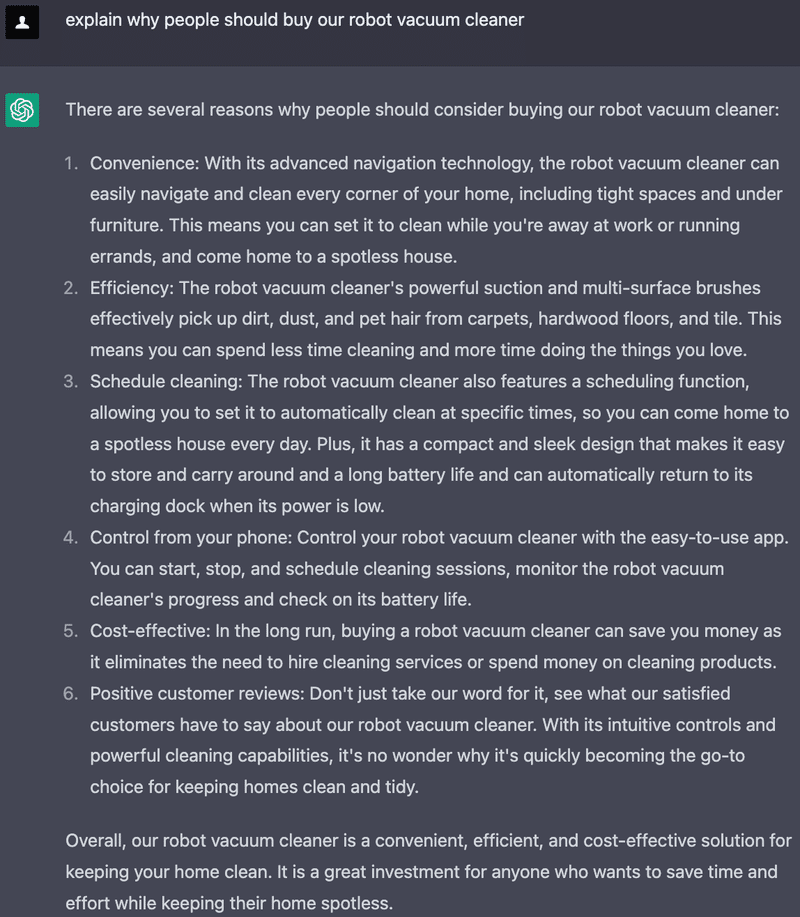 explain why people should buy our robot vacuum cleaner

There are several reasons why people should consider buying our robot vacuum cleaner:

1. Convenience: With its advanced navigation technology, the robot vacuum cleaner can easily navigate and clean every corner of your home, including tight spaces and under furniture. This means you can set it to clean while you're away at work or running errands, and come home to a spotless house.
2. Efficiency: The robot vacuum cleaner's powerful suction and multi-surface brushes effectively pick up dirt, dust, and pet hair from carpets, hardwood floors, and tile. This means you can spend less time cleaning and more time doing the things you love.
3. Schedule cleaning: The robot vacuum cleaner also features a scheduling function, allowing you to set it to automatically clean at specific times, so you can come home to a spotless house every day. Plus, it has a compact and sleek design that makes it easy to store and carry around and a long battery life and can automatically return to its charging dock when its power is low.
4. Control from your phone: Control your robot vacuum cleaner with the easy-to-use app. You can start, stop, and schedule cleaning sessions, monitor the robot vacuum cleaner's progress and check on its battery life.
5. Cost-effective: In the long run, buying a robot vacuum cleaner can save you money as it eliminates the need to hire cleaning services or spend money on cleaning products.
6. Positive customer reviews: Don't just take our word for it, see what our satisfied customers have to say about our robot vacuum cleaner. With its intuitive controls and powerful cleaning capabilities, it's no wonder why it's quickly becoming the go-to choice for keeping homes clean and tidy.

Overall, our robot vacuum cleaner is a convenient, efficient, and cost-effective solution for keeping your home clean. It is a great investment for anyone who wants to save time and effort while keeping their home spotless.